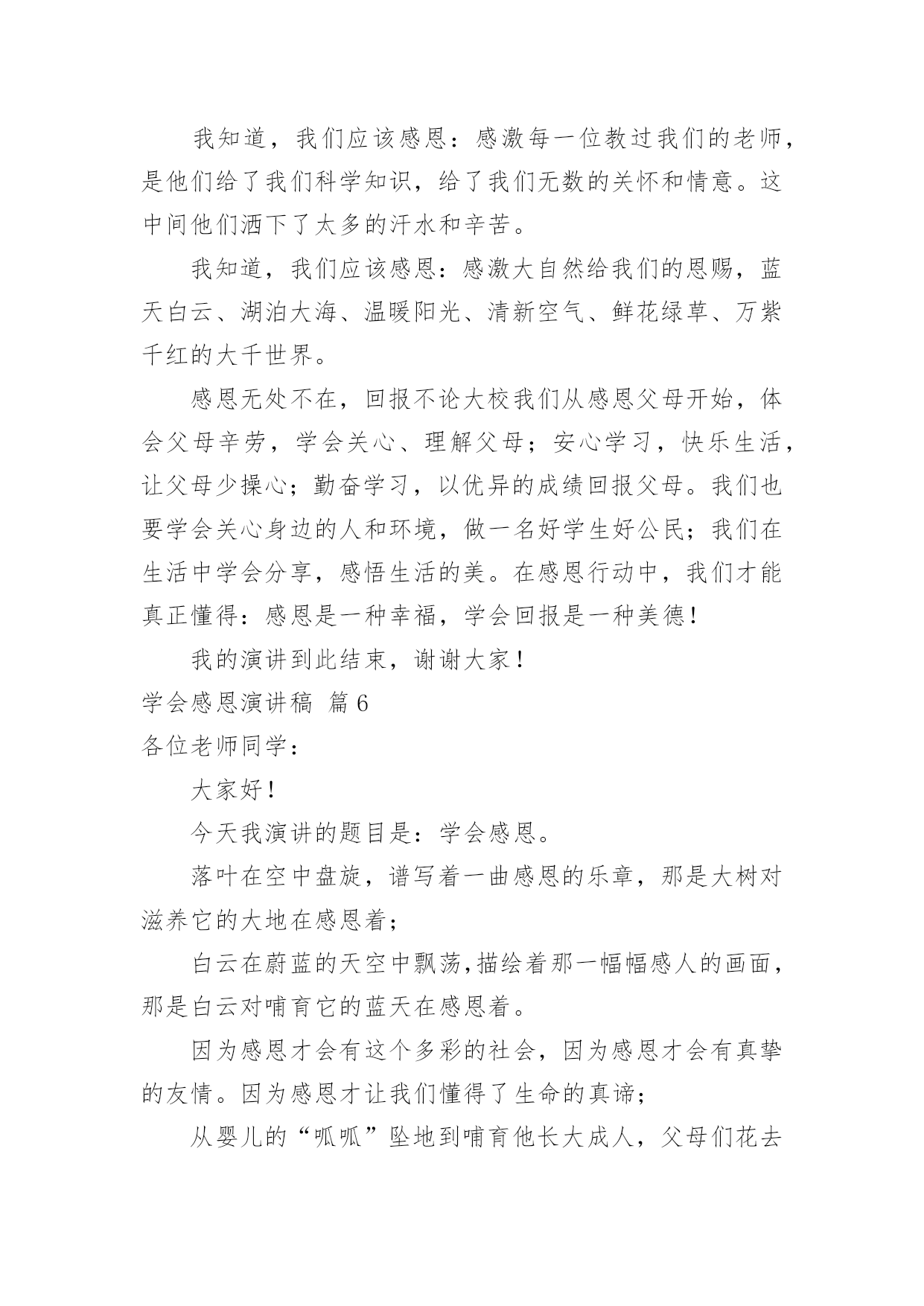 我知道，我们应该感恩：感激每一位教过我们的老师，是他们给了我们科学知识，给了我们无数的关怀和情意。这中间他们洒下了太多的汗水和辛苦。

我知道，我们应该感恩：感激大自然给我们的恩赐，蓝天白云、湖泊大海、温暖阳光、清新空气、鲜花绿草、万紫千红的大千世界。

感恩无处不在，回报不论大校我们从感恩父母开始，体会父母辛劳，学会关心、理解父母；安心学习，快乐生活，让父母少操心；勤奋学习，以优异的成绩回报父母。我们也要学会关心身边的人和环境，做一名好学生好公民；我们在生活中学会分享，感悟生活的美。在感恩行动中，我们才能真正懂得：感恩是一种幸福，学会回报是一种美德！

我的演讲到此结束，谢谢大家！

学会感恩演讲稿 篇6

各位老师同学：

大家好！

今天我演讲的题目是：学会感恩。

落叶在空中盘旋，谱写着一曲感恩的乐章，那是大树对滋养它的大地在感恩着；

白云在蔚蓝的天空中飘荡，描绘着那一幅幅感人的画面，那是白云对哺育它的蓝天在感恩着。

因为感恩才会有这个多彩的社会，因为感恩才会有真挚的友情。因为感恩才让我们懂得了生命的真谛；

从婴儿的“呱呱”坠地到哺育他长大成人，父母们花去